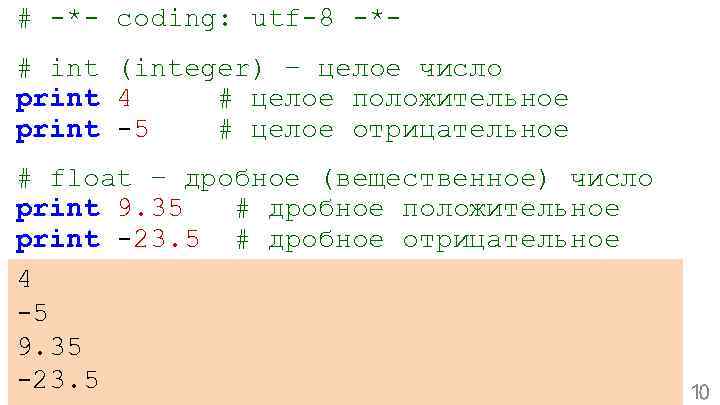 # -*- coding: utf-8 -*-

# int (integer) – целое число
print 4      # целое положительное
print -5     # целое отрицательное

# float – дробное (вещественное) число
print 9.35   # дробное положительное
print -23.5  # дробное отрицательное

4
-5
9.35
-23.5

10